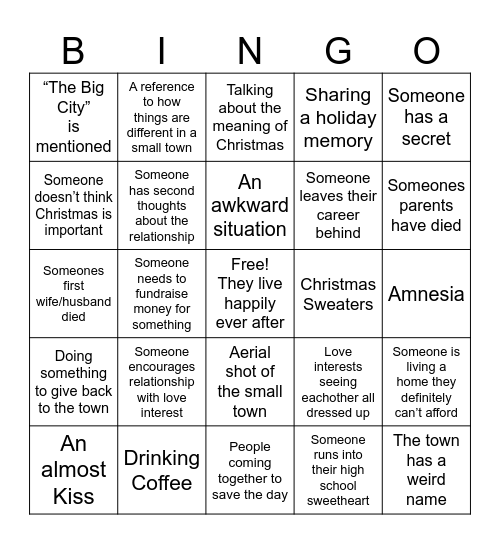 | B | I | N | G | O |
|---|---|---|---|---|
| “The Big City” is mentioned | A reference to how things are different in a small town | Talking about the meaning of Christmas | Sharing a holiday memory | Someone has a secret |
| Someone doesn’t think Christmas is important | Someone has second thoughts about the relationship | An awkward situation | Someone leaves their career behind | Someones parents have died |
| Someones first wife/husband died | Someone needs to fundraise money for something | Free! They live happily ever after | Christmas Sweaters | Amnesia |
| Doing something to give back to the town | Someone encourages relationship with love interest | Aerial shot of the small town | Love interests seeing eachother all dressed up | Someone is living a home they definitely can’t afford |
| An almost Kiss | Drinking Coffee | People coming together to save the day | Someone runs into their high school sweetheart | The town has a weird name |